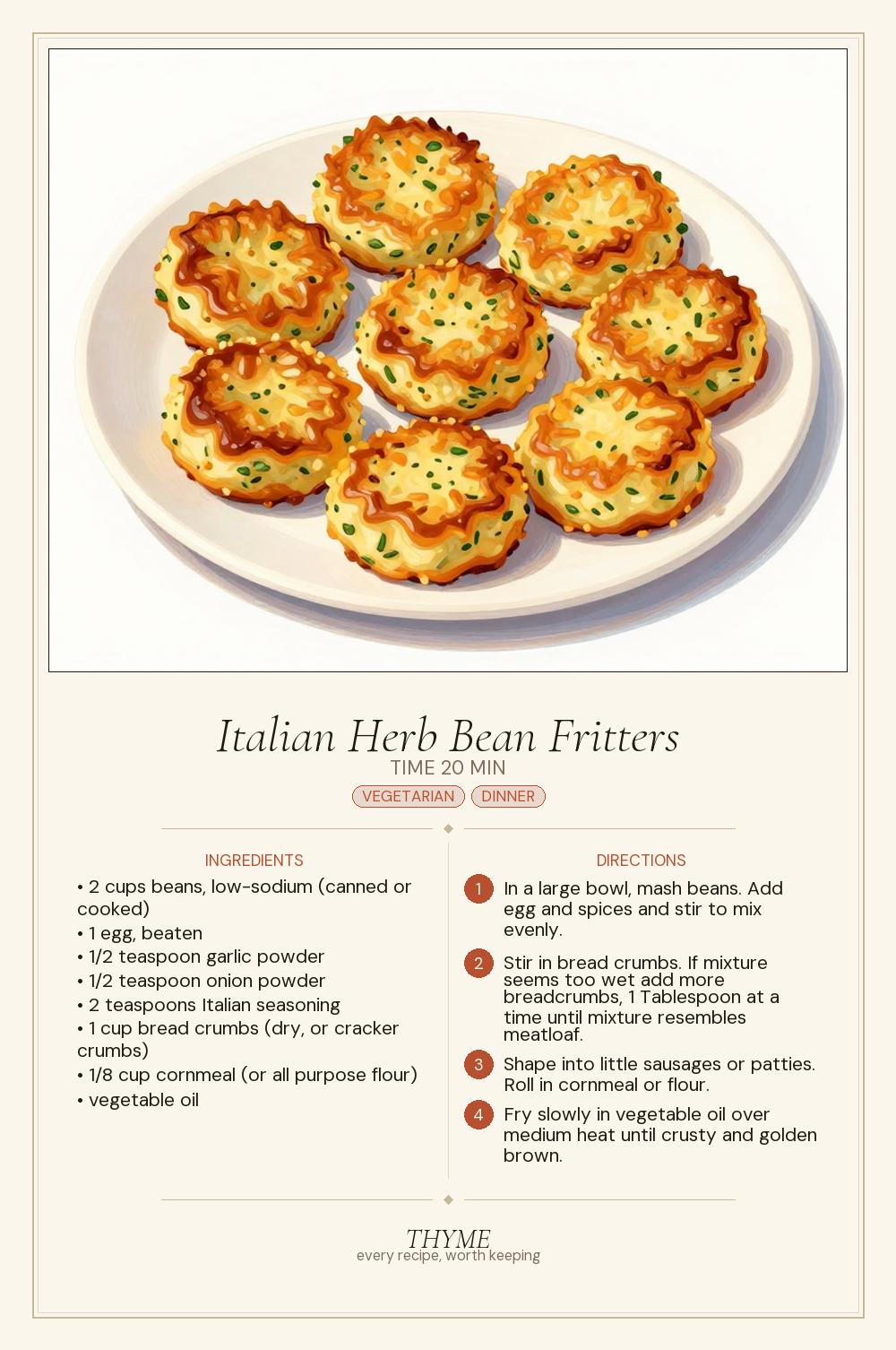 Italian Herb Bean Fritters

TIME 20 MIN

VEGETARIAN DINNER

INGREDIENTS

• 2 cups beans, low-sodium (canned or cooked)
• 1 egg, beaten
• 1/2 teaspoon garlic powder
• 1/2 teaspoon onion powder
• 2 teaspoons Italian seasoning
• 1 cup bread crumbs (dry, or cracker crumbs)
• 1/8 cup cornmeal (or all purpose flour)
• vegetable oil

DIRECTIONS

1 In a large bowl, mash beans. Add egg and spices and stir to mix evenly.

2 Stir in bread crumbs. If mixture seems too wet add more breadcrumbs, 1 Tablespoon at a time until mixture resembles meatloaf.

3 Shape into little sausages or patties. Roll in cornmeal or flour.

4 Fry slowly in vegetable oil over medium heat until crusty and golden brown.

THYME
every recipe, worth keeping